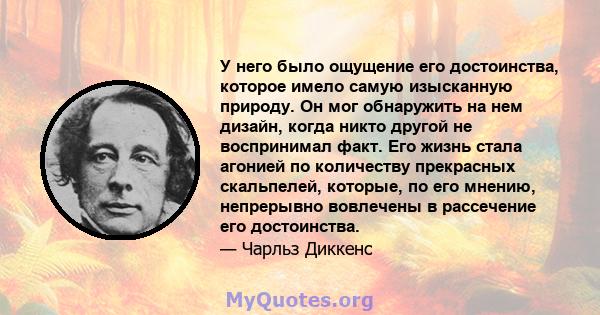 У него было ощущение его достоинства, которое имело самую изысканную природу. Он мог обнаружить на нем дизайн, когда никто другой не воспринимал факт. Его жизнь стала агонией по количеству прекрасных скальпелей, которые, по его мнению, непрерывно вовлечены в рассечение его достоинства.
— Чарльз Диккенс

MyQuotes.org